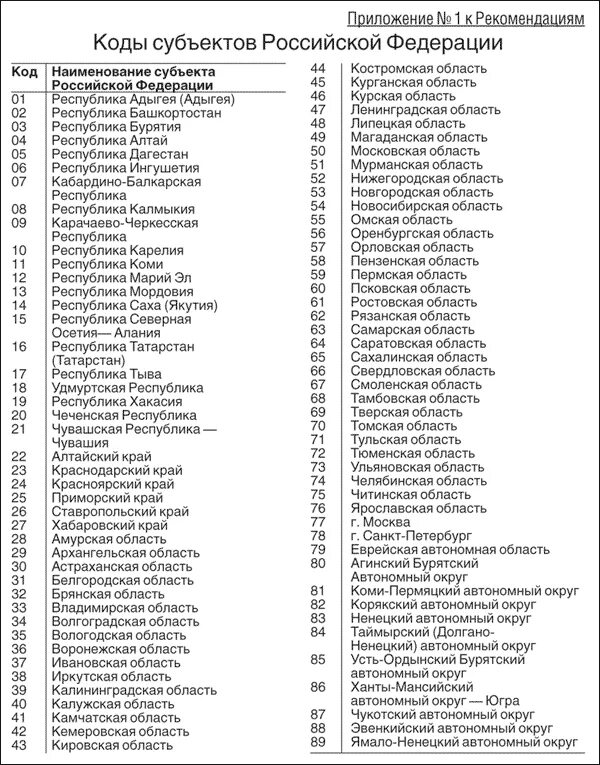 Приложение № 1 к Рекомендациям

Коды субъектов Российской Федерации

| Код | Наименование субъекта Российской Федерации |
|---|---|
| 01 | Республика Адыгея (Адыгея) |
| 02 | Республика Башкортостан |
| 03 | Республика Бурятия |
| 04 | Республика Алтай |
| 05 | Республика Дагестан |
| 06 | Республика Ингушетия |
| 07 | Кабардино-Балкарская Республика |
| 08 | Республика Калмыкия |
| 09 | Карачаево-Черкесская Республика |
| 10 | Республика Карелия |
| 11 | Республика Коми |
| 12 | Республика Марий Эл |
| 13 | Республика Мордовия |
| 14 | Республика Саха (Якутия) |
| 15 | Республика Северная Осетия— Алания |
| 16 | Республика Татарстан (Татарстан) |
| 17 | Республика Тыва |
| 18 | Удмуртская Республика |
| 19 | Республика Хакасия |
| 20 | Чеченская Республика |
| 21 | Чувашская Республика — Чувашия |
| 22 | Алтайский край |
| 23 | Краснодарский край |
| 24 | Красноярский край |
| 25 | Приморский край |
| 26 | Ставропольский край |
| 27 | Хабаровский край |
| 28 | Амурская область |
| 29 | Архангельская область |
| 30 | Астраханская область |
| 31 | Белгородская область |
| 32 | Брянская область |
| 33 | Владимирская область |
| 34 | Волгоградская область |
| 35 | Вологодская область |
| 36 | Воронежская область |
| 37 | Ивановская область |
| 38 | Иркутская область |
| 39 | Калининградская область |
| 40 | Калужская область |
| 41 | Камчатская область |
| 42 | Кемеровская область |
| 43 | Кировская область |
| 44 | Костромская область |
| 45 | Курганская область |
| 46 | Курская область |
| 47 | Ленинградская область |
| 48 | Липецкая область |
| 49 | Магаданская область |
| 50 | Московская область |
| 51 | Мурманская область |
| 52 | Нижегородская область |
| 53 | Новгородская область |
| 54 | Новосибирская область |
| 55 | Омская область |
| 56 | Оренбургская область |
| 57 | Орловская область |
| 58 | Пензенская область |
| 59 | Пермская область |
| 60 | Псковская область |
| 61 | Ростовская область |
| 62 | Рязанская область |
| 63 | Самарская область |
| 64 | Саратовская область |
| 65 | Сахалинская область |
| 66 | Свердловская область |
| 67 | Смоленская область |
| 68 | Тамбовская область |
| 69 | Тверская область |
| 70 | Томская область |
| 71 | Тульская область |
| 72 | Тюменская область |
| 73 | Ульяновская область |
| 74 | Челябинская область |
| 75 | Читинская область |
| 76 | Ярославская область |
| 77 | г. Москва |
| 78 | г. Санкт-Петербург |
| 79 | Еврейская автономная область |
| 80 | Агинский Бурятский Автономный округ |
| 81 | Коми-Пермяцкий автономный округ |
| 82 | Корякский автономный округ |
| 83 | Ненецкий автономный округ |
| 84 | Таймырский (Долгано-Ненецкий) автономный округ |
| 85 | Усть-Ордынский Бурятский автономный округ |
| 86 | Ханты-Мансийский автономный округ — Югра |
| 87 | Чукотский автономный округ |
| 88 | Эвенкийский автономный округ |
| 89 | Ямало-Ненецкий автономный округ |